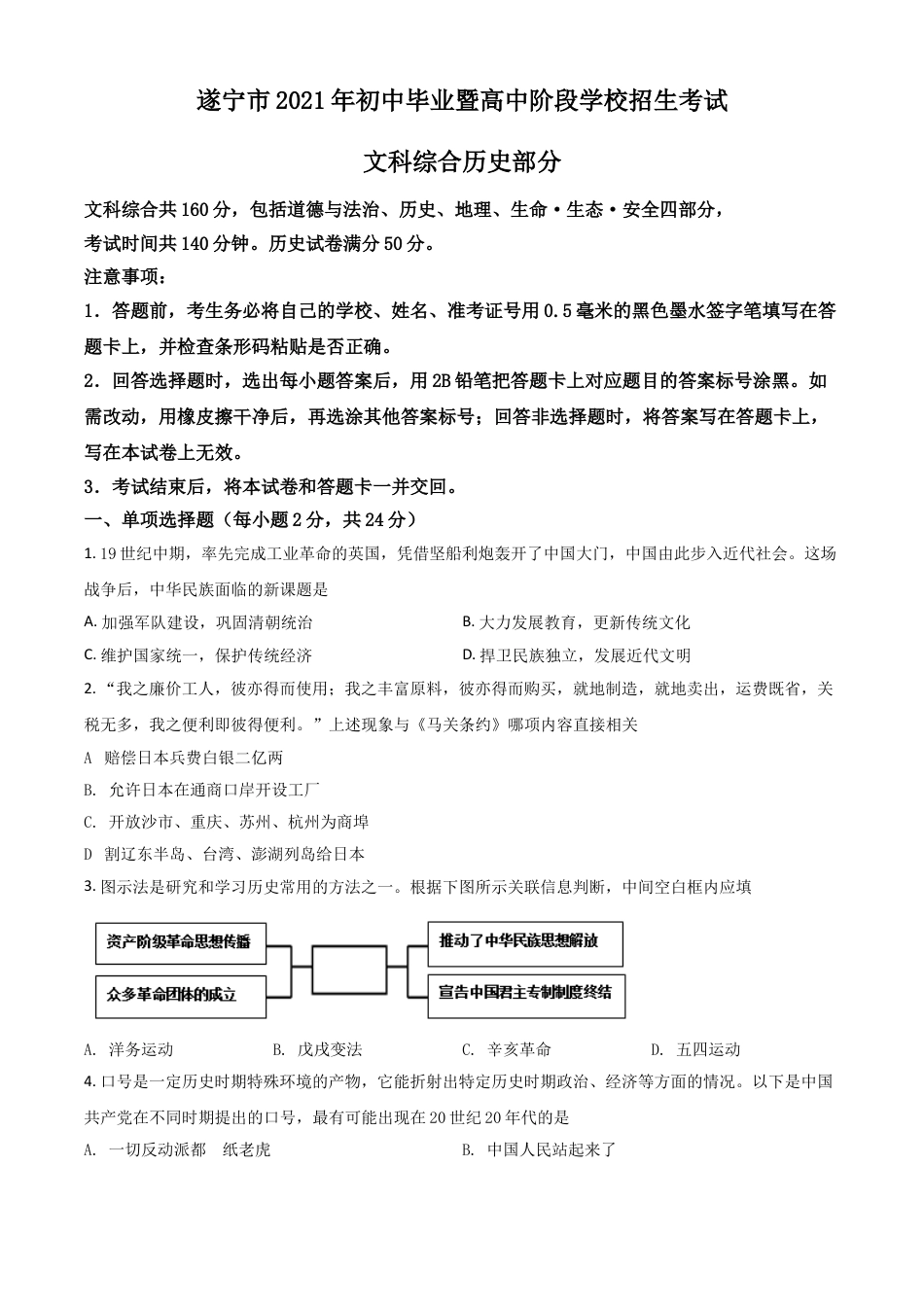 遂宁市2021年初中毕业暨高中阶段学校招生考试

文科综合历史部分

文科综合共160分，包括道德与法治、历史、地理、生命·生态·安全四部分，考试时间共140分钟。历史试卷满分50分。

注意事项：

1．答题前，考生务必将自己的学校、姓名、准考证号用0.5毫米的黑色墨水签字笔填写在答题卡上，并检查条形码粘贴是否正确。

2．回答选择题时，选出每小题答案后，用2B铅笔把答题卡上对应题目的答案标号涂黑。如需改动，用橡皮擦干净后，再选涂其他答案标号；回答非选择题时，将答案写在答题卡上，写在本试卷上无效。

3．考试结束后，将本试卷和答题卡一并交回。

一、单项选择题（每小题2分，共24分）

1. 19世纪中期，率先完成工业革命的英国，凭借坚船利炮轰开了中国大门，中国由此步入近代社会。这场战争后，中华民族面临的新课题是

A. 加强军队建设，巩固清朝统治

B. 大力发展教育，更新传统文化

C. 维护国家统一，保护传统经济

D. 捍卫民族独立，发展近代文明

2. “我之廉价工人，彼亦得而使用；我之丰富原料，彼亦得而购买，就地制造，就地卖出，运费既省，关税无多，我之便利即彼得便利。”上述现象与《马关条约》哪项内容直接相关

A 赔偿日本兵费白银二亿两

B. 允许日本在通商口岸开设工厂

C. 开放沙市、重庆、苏州、杭州为商埠

D 割辽东半岛、台湾、澎湖列岛给日本

3. 图示法是研究和学习历史常用的方法之一。根据下图所示关联信息判断，中间空白框内应填

资产阶级革命思想传播

众多革命团体的成立

推动了中华民族思想解放

宣告中国君主专制制度终结

A. 洋务运动　　B. 戊戌变法　　C. 辛亥革命　　D. 五四运动

4. 口号是一定历史时期特殊环境的产物，它能折射出特定历史时期政治、经济等方面的情况。以下是中国共产党在不同时期提出的口号，最有可能出现在20世纪20年代的是

A. 一切反动派都　纸老虎

B. 中国人民站起来了